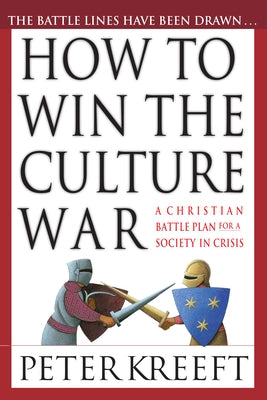 THE BATTLE LINES HAVE BEEN DRAWN...

HOW TO WIN THE CULTURE WAR

A CHRISTIAN BATTLE PLAN FOR A SOCIETY IN CRISIS

PETER KREEFT